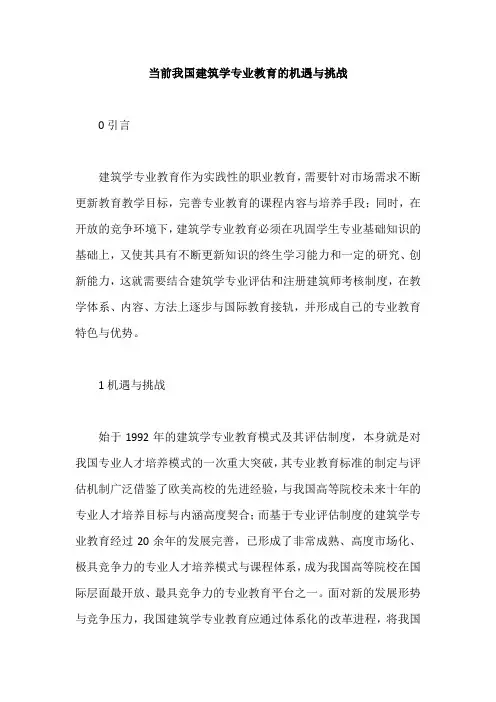 当前我国建筑学专业教育的机遇与挑战

0 引言

建筑学专业教育作为实践性的职业教育，需要针对市场需求不断更新教育教学目标，完善专业教育的课程内容与培养手段；同时，在开放的竞争环境下，建筑学专业教育必须在巩固学生专业基础知识的基础上，又使其具有不断更新知识的终生学习能力和一定的研究、创新能力，这就需要结合建筑学专业评估和注册建筑师考核制度，在教学体系、内容、方法上逐步与国际教育接轨，并形成自己的专业教育特色与优势。

1 机遇与挑战

始于 1992 年的建筑学专业教育模式及其评估制度，本身就是对我国专业人才培养模式的一次重大突破，其专业教育标准的制定与评估机制广泛借鉴了欧美高校的先进经验，与我国高等院校未来十年的专业人才培养目标与内涵高度契合；而基于专业评估制度的建筑学专业教育经过 20 余年的发展完善，已形成了非常成熟、高度市场化、极具竞争力的专业人才培养模式与课程体系，成为我国高等院校在国际层面最开放、最具竞争力的专业教育平台之一。面对新的发展形势与竞争压力，我国建筑学专业教育应通过体系化的改革进程，将我国